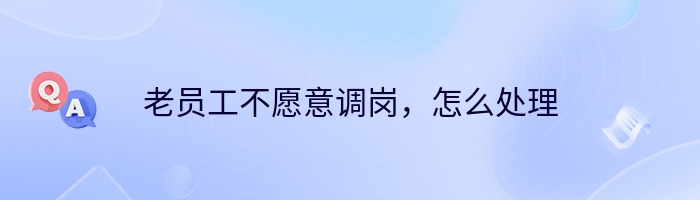 Q A

老员工不愿意调岗，怎么处理